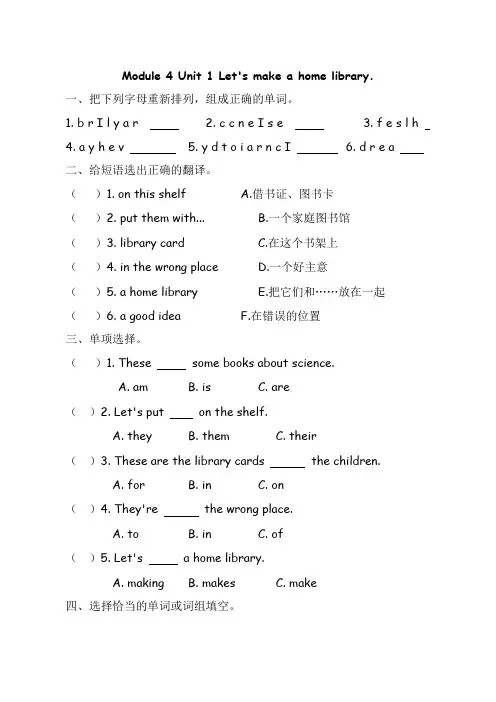 Module 4 Unit 1 Let's make a home library.

一、把下列字母重新排列，组成正确的单词。

1. b r I l y a r ____ 2. c c n e I s e ____ 3. f e s l h _

4. a y h e v ______ 5. y d t o i a r n c I ______ 6. d r e a ___

二、给短语选出正确的翻译。

（ ）1. on this shelf A.借书证、图书卡

（ ）2. put them with... B.一个家庭图书馆

（ ）3. library card C.在这个书架上

（ ）4. in the wrong place D.一个好主意

（ ）5. a home library E.把它们和……放在一起

（ ）6. a good idea F.在错误的位置

三、单项选择。

（ ）1. These ____ some books about science.

A. am B. is C. are

（ ）2. Let's put ___ on the shelf.

A. they B. them C. their

（ ）3. These are the library cards _____ the children.

A. for B. in C. on

（ ）4. They're _____ the wrong place.

A. to B. in C. of

（ ）5. Let's ____ a home library.

A. making B. makes C. make

四、选择恰当的单词或词组填空。